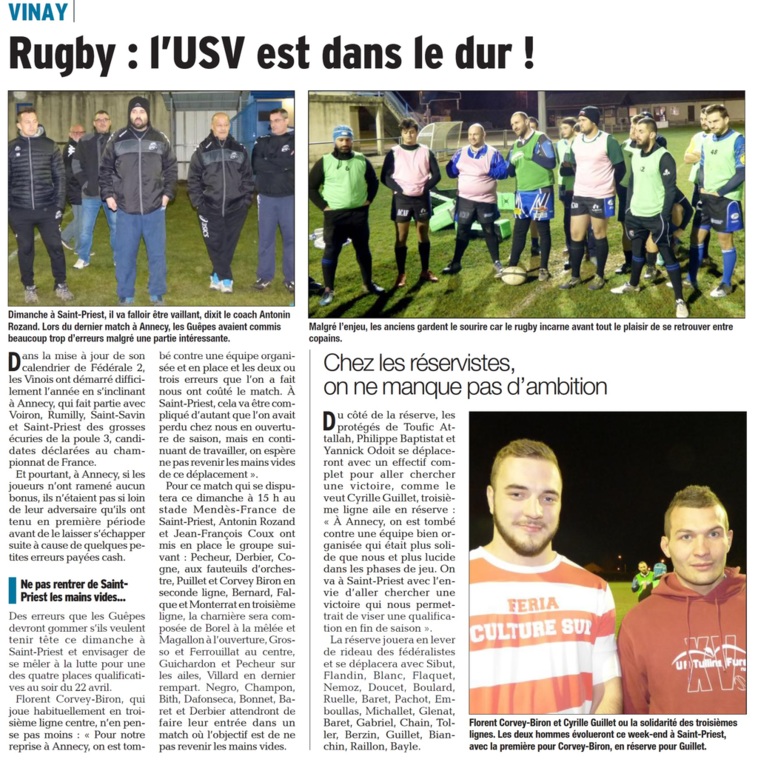 VINAY

Rugby : l'USV est dans le dur !

Dimanche à Saint-Priest, il va falloir être vaillant, dixit le coach Antonin Rozand. Lors du dernier match à Annecy, les Guêpes avaient commis beaucoup trop d'erreurs malgré une partie intéressante.

Malgré l'enjeu, les anciens gardent le sourire car le rugby incarne avant tout le plaisir de se retrouver entre copains.

Dans la mise à jour de son calendrier de Fédérale 2, les Vinois ont démarré difficilement l'année en s'inclinant à Annecy, qui fait partie avec Voiron, Rumilly, Saint-Savin et Saint-Priest des grosses écuries de la poule 3, candidates déclarées au championnat de France.

Et pourtant, à Annecy, si les joueurs n'ont ramené aucun bonus, ils n'étaient pas si loin de leur adversaire qu'ils ont tenu en première période avant de le laisser s'échapper suite à cause de quelques petites erreurs payées cash.

Ne pas rentrer de Saint-Priest les mains vides...

Des erreurs que les Guêpes devront gommer s'ils veulent tenir tête ce dimanche à Saint-Priest et envisager de se mêler à la lutte pour une des quatre places qualificatives au soir du 22 avril.

Florent Corvey-Biron, qui joue habituellement en troisième ligne centre, n'en pense pas moins : « Pour notre reprise à Annecy, on est tombé contre une équipe organisée et en place et les deux ou trois erreurs que l'on a fait nous ont coûté le match. À Saint-Priest, cela va être compliqué d'autant que l'on avait perdu chez nous en ouverture de saison, mais en continuant de travailler, on espère ne pas revenir les mains vides de ce déplacement ».

Pour ce match qui se disputera ce dimanche à 15 h au stade Mendès-France de Saint-Priest, Antonin Rozand et Jean-François Coux ont mis en place le groupe suivant : Pecheur, Derbier, Cogne, aux fauteuils d'orchestre, Puillet et Corvey Biron en seconde ligne, Bernard, Falque et Monterrat en troisième ligne, la charnière sera composée de Borel à la mêlée et Magallon à l'ouverture, Grosso et Ferrouillat au centre, Guichardon et Pecheur sur les ailes, Villard en dernier rempart. Negro, Champon, Bith, Dafonseca, Bonnet, Baret et Derbier attendront de faire leur entrée dans un match où l'objectif est de ne pas revenir les mains vides.

Chez les réservistes, on ne manque pas d'ambition

Du côté de la réserve, les protégés de Toufic Attallah, Philippe Baptistat et Yannick Odoit se déplaceront avec un effectif complet pour aller chercher une victoire, comme le veut Cyrille Guillet, troisième ligne aile en réserve : « À Annecy, on est tombé contre une équipe bien organisée qui était plus solide que nous et plus lucide dans les phases de jeu. On va à Saint-Priest avec l'envie d'aller chercher une victoire qui nous permettrait de viser une qualification en fin de saison ».

La réserve jouera en lever de rideau des fédéralistes et se déplacera avec Sibut, Flandin, Blanc, Flaquet, Nemoz, Doucet, Boulard, Ruelle, Baret, Pachot, Emboullas, Michallet, Glenat, Baret, Gabriel, Chain, Toller, Berzin, Guillet, Bianchin, Raillon, Bayle.

FERIA
CULTURE SUD

Florent Corvey-Biron et Cyrille Guillet ou la solidarité des troisièmes lignes. Les deux hommes évolueront ce week-end à Saint-Priest, avec la première pour Corvey-Biron, en réserve pour Guillet.